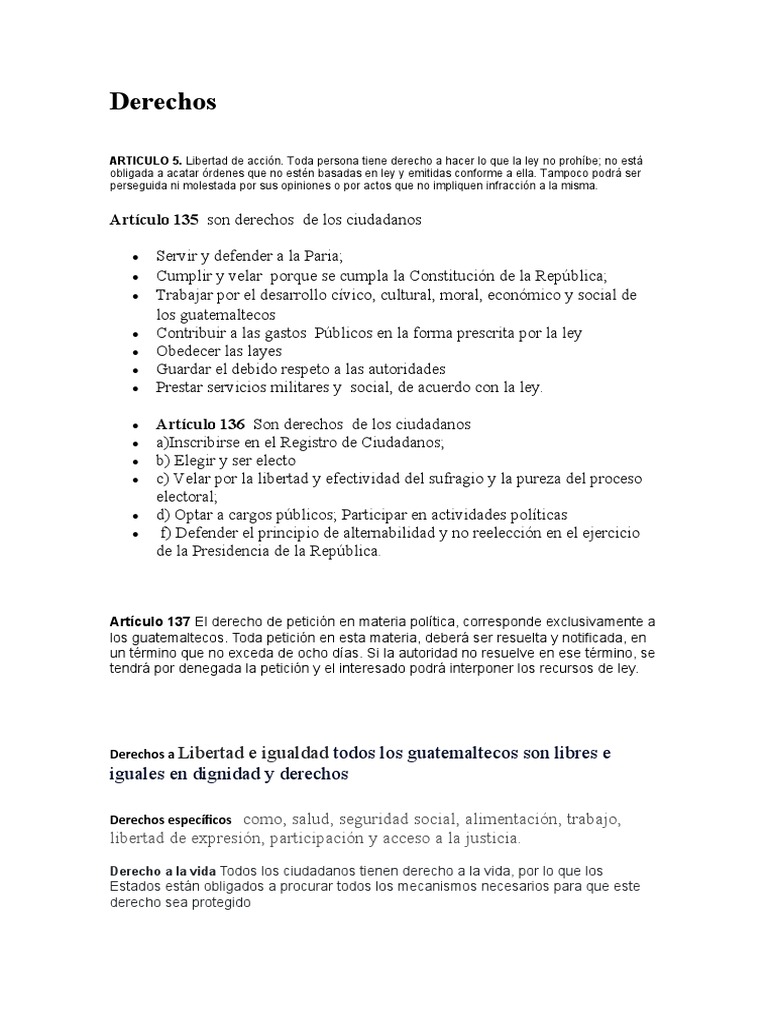 Derechos

ARTICULO 5. Libertad de acción. Toda persona tiene derecho a hacer lo que la ley no prohíbe; no está obligada a acatar órdenes que no estén basadas en ley y emitidas conforme a ella. Tampoco podrá ser perseguida ni molestada por sus opiniones o por actos que no impliquen infracción a la misma.

Artículo 135 son derechos de los ciudadanos

- Servir y defender a la Paria;
- Cumplir y velar porque se cumpla la Constitución de la República;
- Trabajar por el desarrollo cívico, cultural, moral, económico y social de los guatemaltecos
- Contribuir a las gastos Públicos en la forma prescrita por la ley
- Obedecer las layes
- Guardar el debido respeto a las autoridades
- Prestar servicios militares y social, de acuerdo con la ley.

- Artículo 136 Son derechos de los ciudadanos
- a)Inscribirse en el Registro de Ciudadanos;
- b) Elegir y ser electo
- c) Velar por la libertad y efectividad del sufragio y la pureza del proceso electoral;
- d) Optar a cargos públicos; Participar en actividades políticas
- f) Defender el principio de alternabilidad y no reelección en el ejercicio de la Presidencia de la República.

Artículo 137 El derecho de petición en materia política, corresponde exclusivamente a los guatemaltecos. Toda petición en esta materia, deberá ser resuelta y notificada, en un término que no exceda de ocho días. Si la autoridad no resuelve en ese término, se tendrá por denegada la petición y el interesado podrá interponer los recursos de ley.

Derechos a Libertad e igualdad todos los guatemaltecos son libres e iguales en dignidad y derechos

Derechos específicos como, salud, seguridad social, alimentación, trabajo, libertad de expresión, participación y acceso a la justicia.

Derecho a la vida Todos los ciudadanos tienen derecho a la vida, por lo que los Estados están obligados a procurar todos los mecanismos necesarios para que este derecho sea protegido